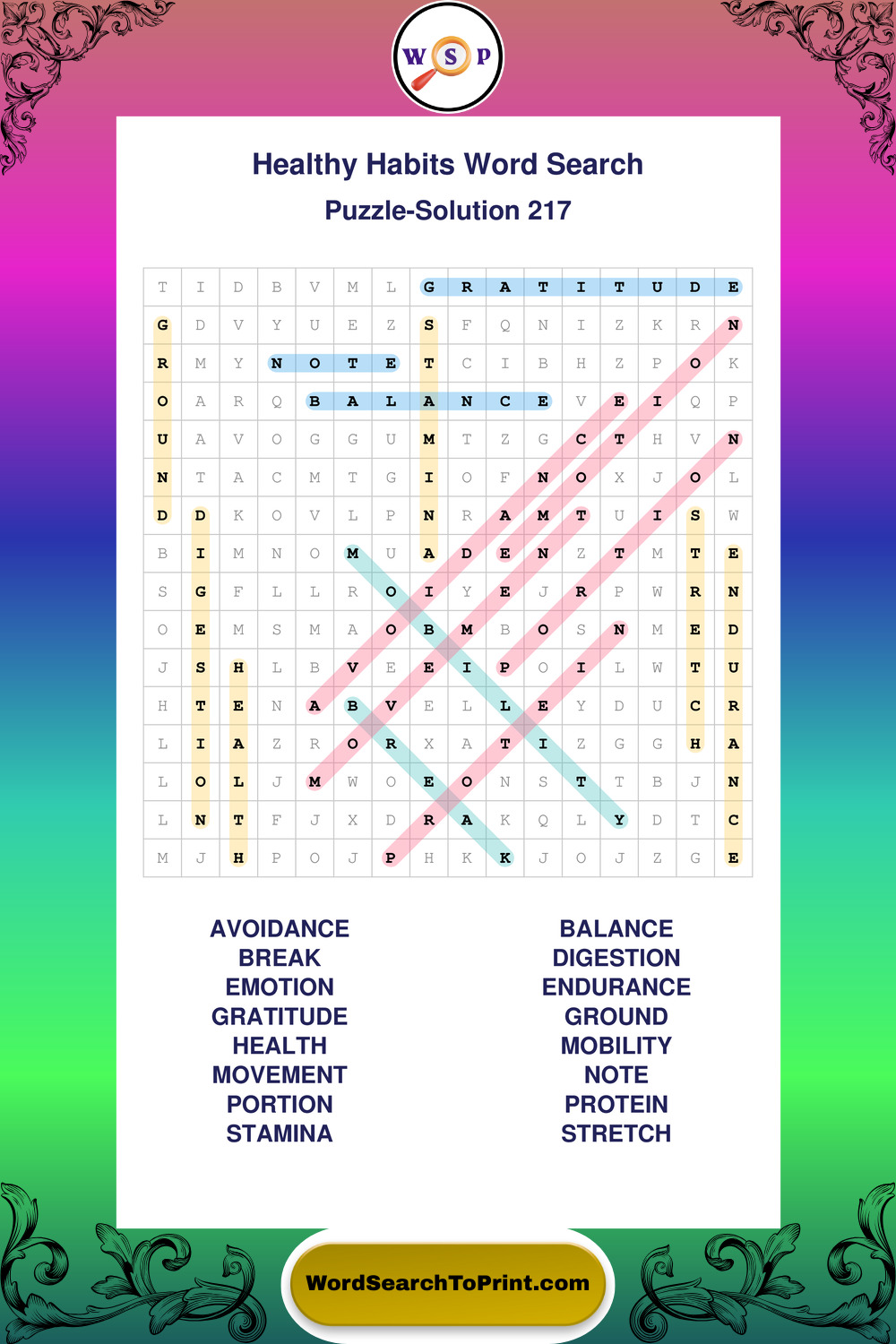 W S P

Healthy Habits Word Search
Puzzle-Solution 217

| T | I | D | B | V | M | L | G | R | A | T | I | T | U | D | E |
|---|---|---|---|---|---|---|---|---|---|---|---|---|---|---|---|
| G | D | V | Y | U | E | Z | S | F | Q | N | I | Z | K | R | N |
| R | M | Y | N | O | T | E | T | C | I | B | H | Z | P | O | K |
| O | A | R | Q | B | A | L | A | N | C | E | V | E | I | Q | P |
| U | A | V | O | G | G | U | M | T | Z | G | C | T | H | V | N |
| N | T | A | C | M | T | G | I | O | F | N | O | X | J | O | L |
| D | D | K | O | V | L | P | N | R | A | M | T | U | I | S | W |
| B | I | M | N | O | M | U | A | D | E | N | Z | T | M | T | E |
| S | G | F | L | L | R | O | I | Y | E | J | R | P | W | R | N |
| O | E | M | S | M | A | O | B | M | B | O | S | N | M | E | D |
| J | S | H | L | B | V | E | E | I | P | O | I | L | W | T | U |
| H | T | E | N | A | B | V | E | L | L | E | Y | D | U | C | R |
| L | I | A | Z | R | O | R | X | A | T | I | Z | G | G | H | A |
| L | O | L | J | M | W | O | E | O | N | S | T | T | B | J | N |
| L | N | T | F | J | X | D | R | A | K | Q | L | Y | D | T | C |
| M | J | H | P | O | J | P | H | K | K | J | O | J | Z | G | E |

AVOIDANCE
BREAK
EMOTION
GRATITUDE
HEALTH
MOVEMENT
PORTION
STAMINA

BALANCE
DIGESTION
ENDURANCE
GROUND
MOBILITY
NOTE
PROTEIN
STRETCH

WordSearchToPrint.com